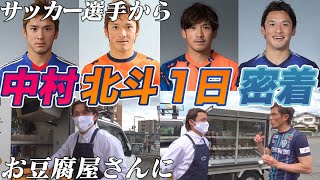 サッカー選手から

中村北斗 1日 密着

お豆腐屋さんに